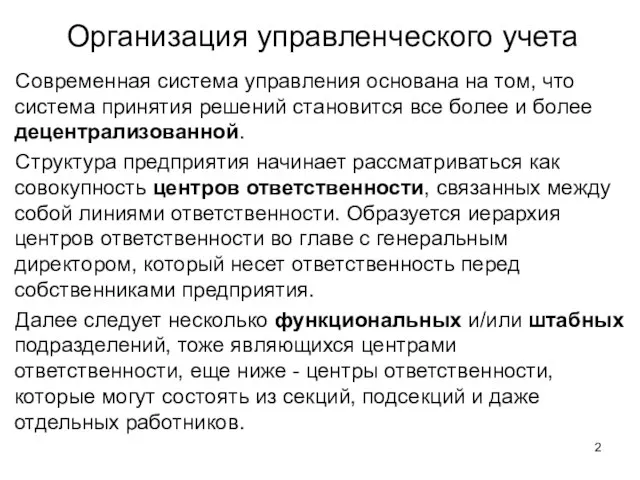 Организация управленческого учета

Современная система управления основана на том, что система принятия решений становится все более и более децентрализованной.

Структура предприятия начинает рассматриваться как совокупность центров ответственности, связанных между собой линиями ответственности. Образуется иерархия центров ответственности во главе с генеральным директором, который несет ответственность перед собственниками предприятия.

Далее следует несколько функциональных и/или штабных подразделений, тоже являющихся центрами ответственности, еще ниже - центры ответственности, которые могут состоять из секций, подсекций и даже отдельных работников.

2